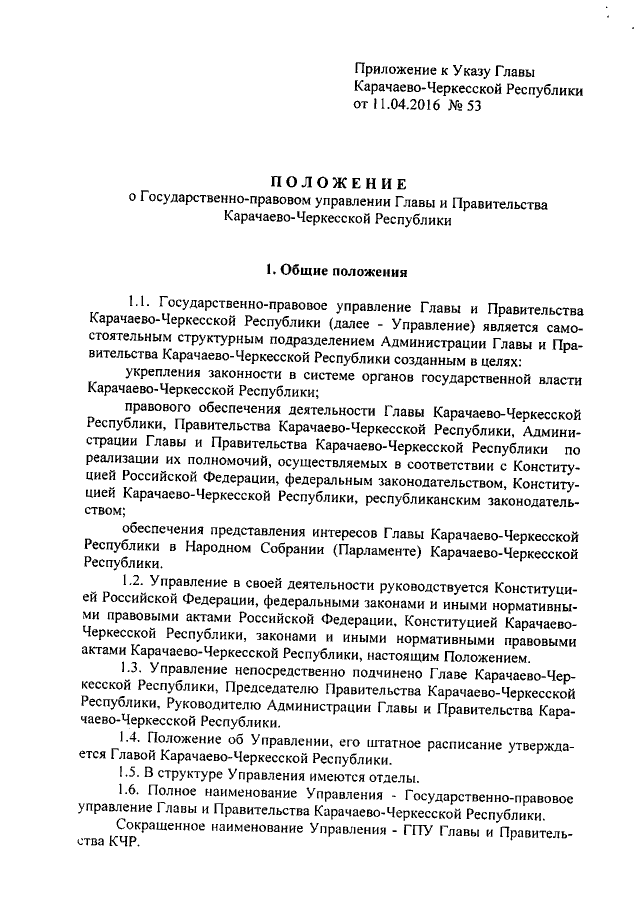 Приложение к Указу Главы Карачаево-Черкесской Республики от 11.04.2016 № 53

ПОЛОЖЕНИЕ
о Государственно-правовом управлении Главы и Правительства Карачаево-Черкесской Республики

1. Общие положения

1.1. Государственно-правовое управление Главы и Правительства Карачаево-Черкесской Республики (далее - Управление) является самостоятельным структурным подразделением Администрации Главы и Правительства Карачаево-Черкесской Республики созданным в целях:

укрепления законности в системе органов государственной власти Карачаево-Черкесской Республики;

правового обеспечения деятельности Главы Карачаево-Черкесской Республики, Правительства Карачаево-Черкесской Республики, Администрации Главы и Правительства Карачаево-Черкесской Республики по реализации их полномочий, осуществляемых в соответствии с Конституцией Российской Федерации, федеральным законодательством, Конституцией Карачаево-Черкесской Республики, республиканским законодательством;

обеспечения представления интересов Главы Карачаево-Черкесской Республики в Народном Собрании (Парламенте) Карачаево-Черкесской Республики.

1.2. Управление в своей деятельности руководствуется Конституцией Российской Федерации, федеральными законами и иными нормативными правовыми актами Российской Федерации, Конституцией Карачаево-Черкесской Республики, законами и иными нормативными правовыми актами Карачаево-Черкесской Республики, настоящим Положением.

1.3. Управление непосредственно подчинено Главе Карачаево-Черкесской Республики, Председателю Правительства Карачаево-Черкесской Республики, Руководителю Администрации Главы и Правительства Карачаево-Черкесской Республики.

1.4. Положение об Управлении, его штатное расписание утверждается Главой Карачаево-Черкесской Республики.

1.5. В структуре Управления имеются отделы.

1.6. Полное наименование Управления - Государственно-правовое управление Главы и Правительства Карачаево-Черкесской Республики.

Сокращенное наименование Управления - ГПУ Главы и Правительства КЧР.